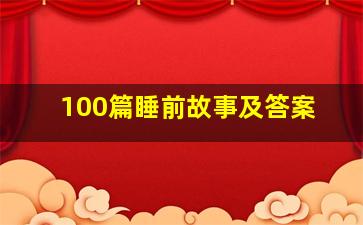 100篇睡前故事及答案